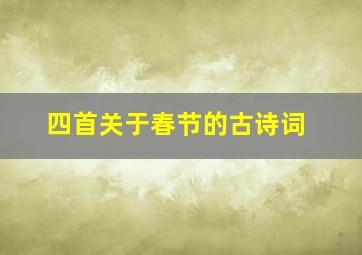 四首关于春节的古诗词